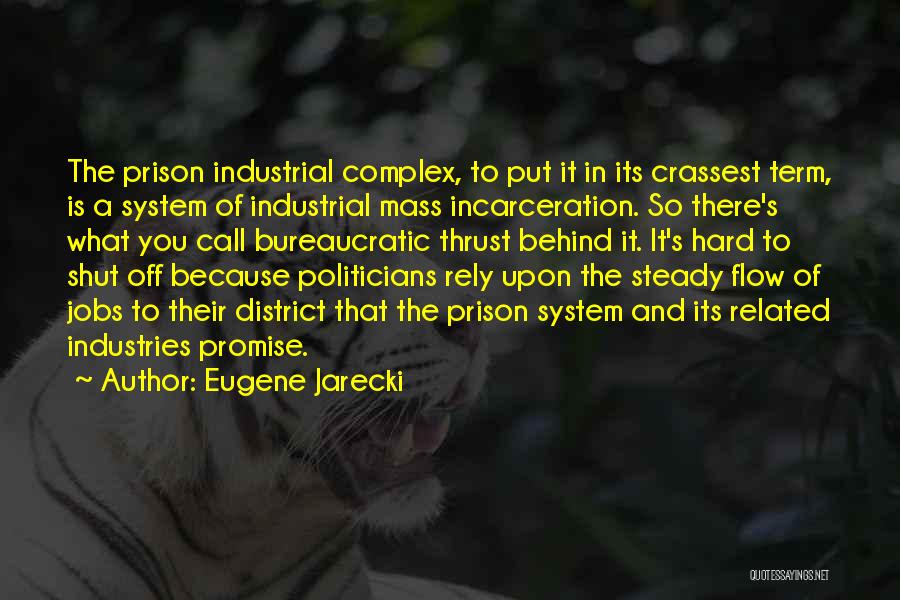 The prison industrial complex, to put it in its crassest term, is a system of industrial mass incarceration. So there's what you call bureaucratic thrust behind it. It's hard to shut off because politicians rely upon the steady flow of jobs to their district that the prison system and its related industries promise.

~ Author: Eugene Jarecki

QUOTESSAYINGS.NET